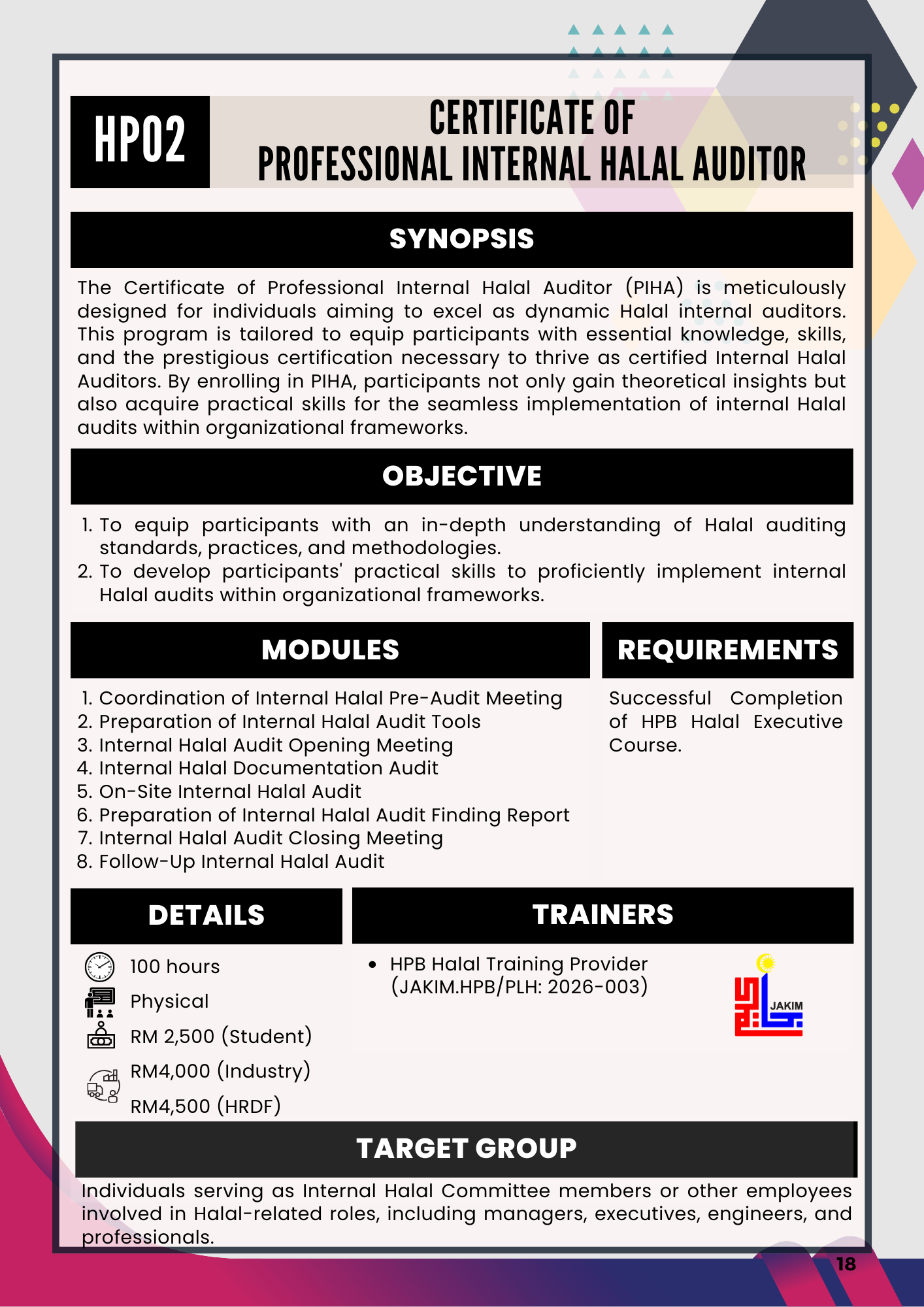 HP02

CERTIFICATE OF PROFESSIONAL INTERNAL HALAL AUDITOR

SYNOPSIS

The Certificate of Professional Internal Halal Auditor (PIHA) is meticulously designed for individuals aiming to excel as dynamic Halal internal auditors. This program is tailored to equip participants with essential knowledge, skills, and the prestigious certification necessary to thrive as certified Internal Halal Auditors. By enrolling in PIHA, participants not only gain theoretical insights but also acquire practical skills for the seamless implementation of internal Halal audits within organizational frameworks.

OBJECTIVE

1. To equip participants with an in-depth understanding of Halal auditing standards, practices, and methodologies.
2. To develop participants' practical skills to proficiently implement internal Halal audits within organizational frameworks.

MODULES

1. Coordination of Internal Halal Pre-Audit Meeting
2. Preparation of Internal Halal Audit Tools
3. Internal Halal Audit Opening Meeting
4. Internal Halal Documentation Audit
5. On-Site Internal Halal Audit
6. Preparation of Internal Halal Audit Finding Report
7. Internal Halal Audit Closing Meeting
8. Follow-Up Internal Halal Audit

REQUIREMENTS

Successful Completion of HPB Halal Executive Course.

DETAILS

100 hours
Physical
RM 2,500 (Student)
RM4,000 (Industry)
RM4,500 (HRDF)

TRAINERS

• HPB Halal Training Provider (JAKIM.HPB/PLH: 2026-003)

JAKIM

TARGET GROUP

Individuals serving as Internal Halal Committee members or other employees involved in Halal-related roles, including managers, executives, engineers, and professionals.

18